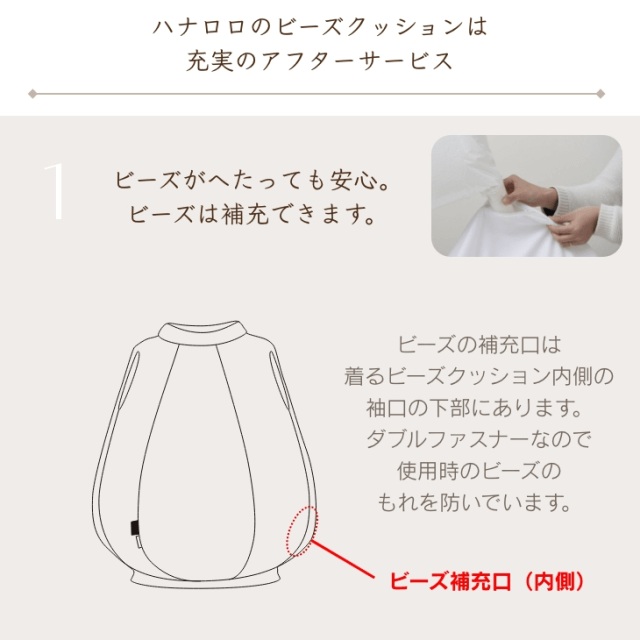 ハナロロのビーズクッションは
充実のアフターサービス

1

ビーズがへたっても安心。
ビーズは補充できます。

ビーズの補充口は
着るビーズクッション内側の
袖口の下部にあります。
ダブルファスナーなので
使用時のビーズの
もれを防いでいます。

ビーズ補充口（内側）